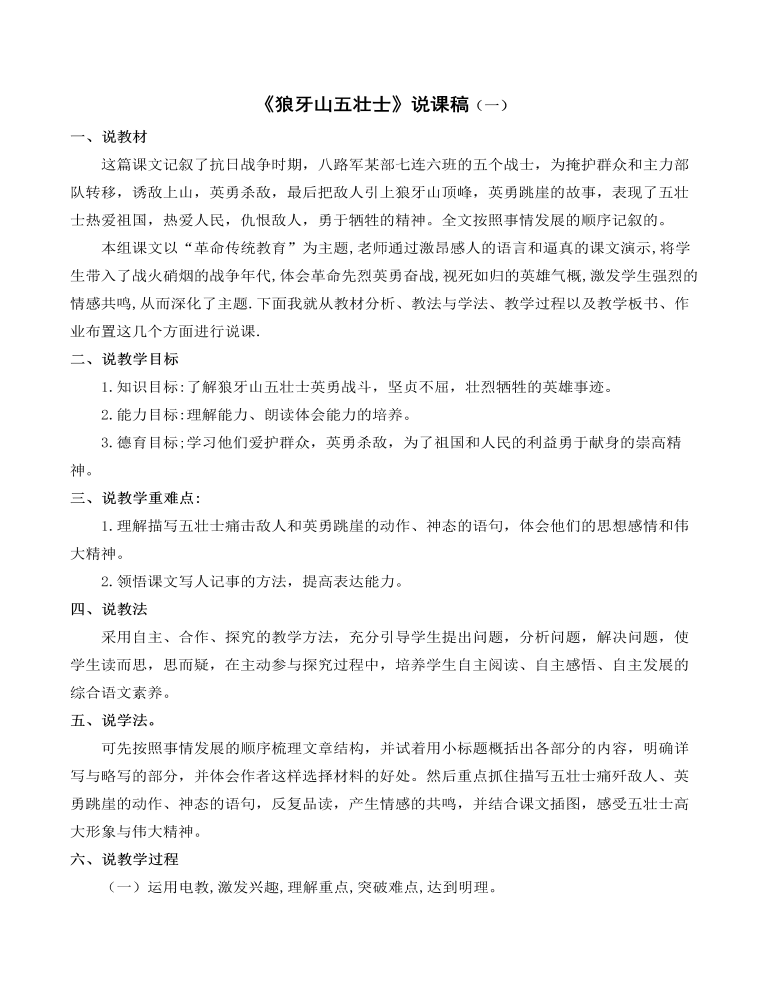 《狼牙山五壮士》说课稿（一）

一、说教材

这篇课文记叙了抗日战争时期，八路军某部七连六班的五个战士，为掩护群众和主力部队转移，诱敌上山，英勇杀敌，最后把敌人引上狼牙山顶峰，英勇跳崖的故事，表现了五壮士热爱祖国，热爱人民，仇恨敌人，勇于牺牲的精神。全文按照事情发展的顺序记叙的。

本组课文以“革命传统教育”为主题,老师通过激昂感人的语言和逼真的课文演示,将学生带入了战火硝烟的战争年代,体会革命先烈英勇奋战,视死如归的英雄气概,激发学生强烈的情感共鸣,从而深化了主题.下面我就从教材分析、教法与学法、教学过程以及教学板书、作业布置这几个方面进行说课.

二、说教学目标

1.知识目标:了解狼牙山五壮士英勇战斗，坚贞不屈，壮烈牺牲的英雄事迹。

2.能力目标:理解能力、朗读体会能力的培养。

3.德育目标:学习他们爱护群众，英勇杀敌，为了祖国和人民的利益勇于献身的崇高精神。

三、说教学重难点:

1.理解描写五壮士痛击敌人和英勇跳崖的动作、神态的语句，体会他们的思想感情和伟大精神。

2.领悟课文写人记事的方法，提高表达能力。

四、说教法

采用自主、合作、探究的教学方法，充分引导学生提出问题，分析问题，解决问题，使学生读而思，思而疑，在主动参与探究过程中，培养学生自主阅读、自主感悟、自主发展的综合语文素养。

五、说学法。

可先按照事情发展的顺序梳理文章结构，并试着用小标题概括出各部分的内容，明确详写与略写的部分，并体会作者这样选择材料的好处。然后重点抓住描写五壮士痛歼敌人、英勇跳崖的动作、神态的语句，反复品读，产生情感的共鸣，并结合课文插图，感受五壮士高大形象与伟大精神。

六、说教学过程

（一）运用电教,激发兴趣,理解重点,突破难点,达到明理。